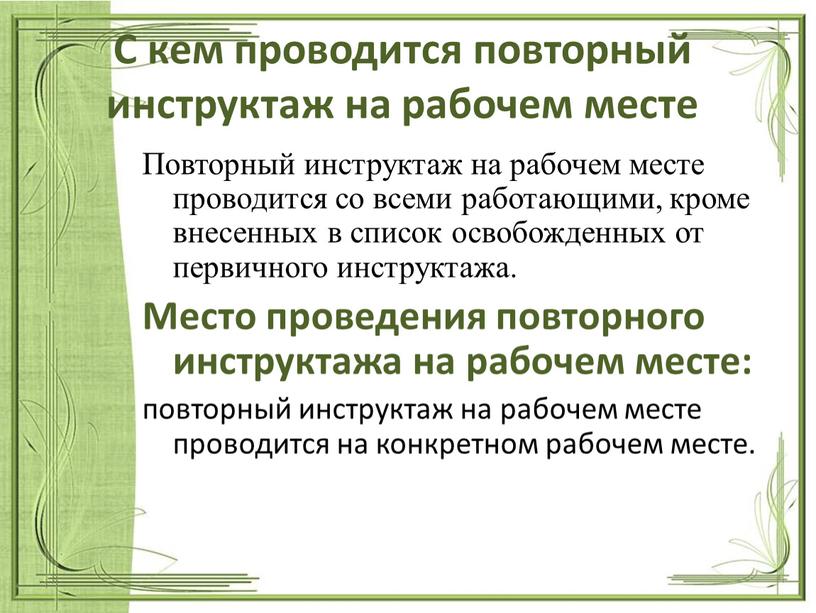 С кем проводится повторный инструктаж на рабочем месте

Повторный инструктаж на рабочем месте проводится со всеми работающими, кроме внесенных в список освобожденных от первичного инструктажа.

Место проведения повторного инструктажа на рабочем месте:

повторный инструктаж на рабочем месте проводится на конкретном рабочем месте.